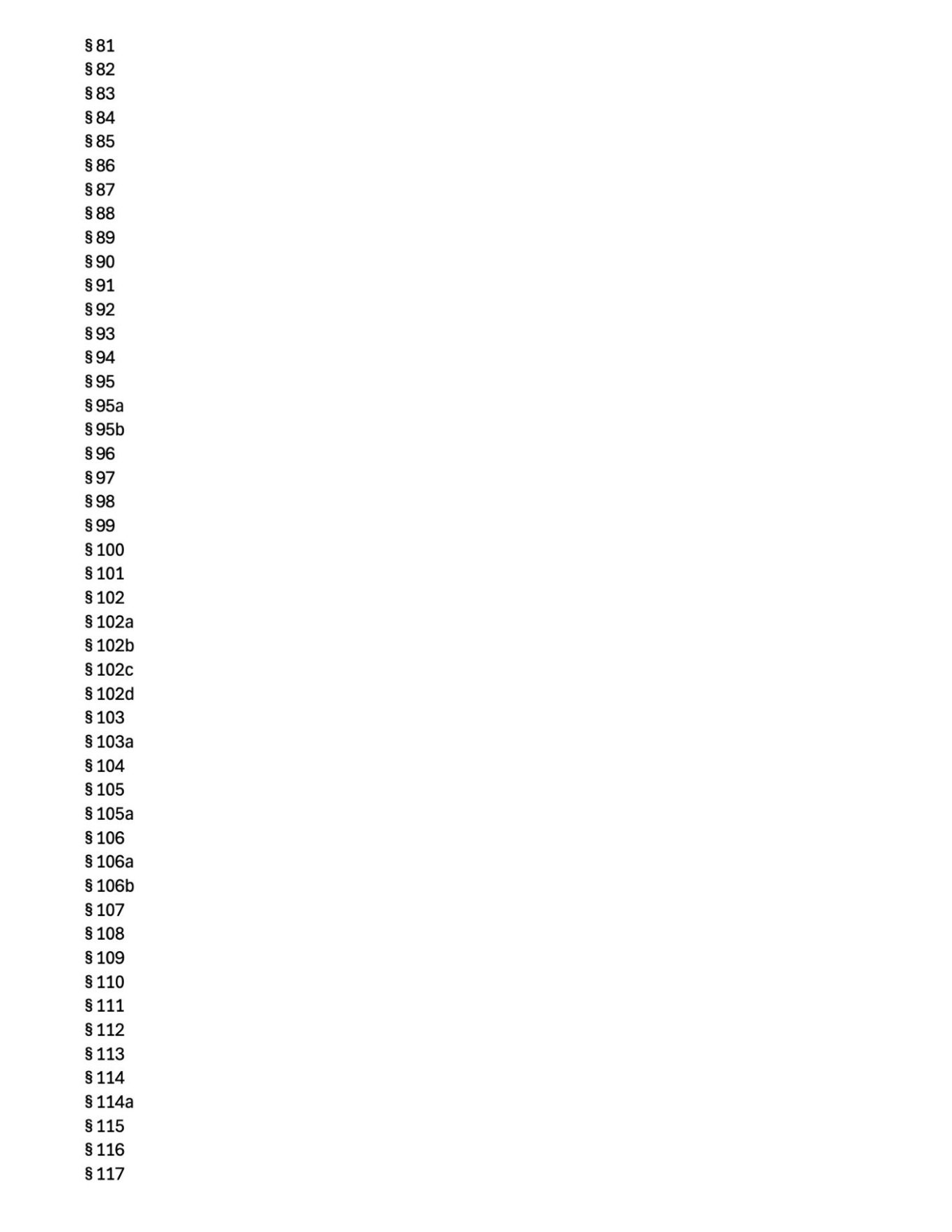 § 81
§ 82
§ 83
§ 84
§ 85
§ 86
§ 87
§ 88
§ 89
§ 90
§ 91
§ 92
§ 93
§ 94
§ 95
§ 95a
§ 95b
§ 96
§ 97
§ 98
§ 99
§ 100
§ 101
§ 102
§ 102a
§ 102b
§ 102c
§ 102d
§ 103
§ 103a
§ 104
§ 105
§ 105a
§ 106
§ 106a
§ 106b
§ 107
§ 108
§ 109
§ 110
§ 111
§ 112
§ 113
§ 114
§ 114a
§ 115
§ 116
§ 117